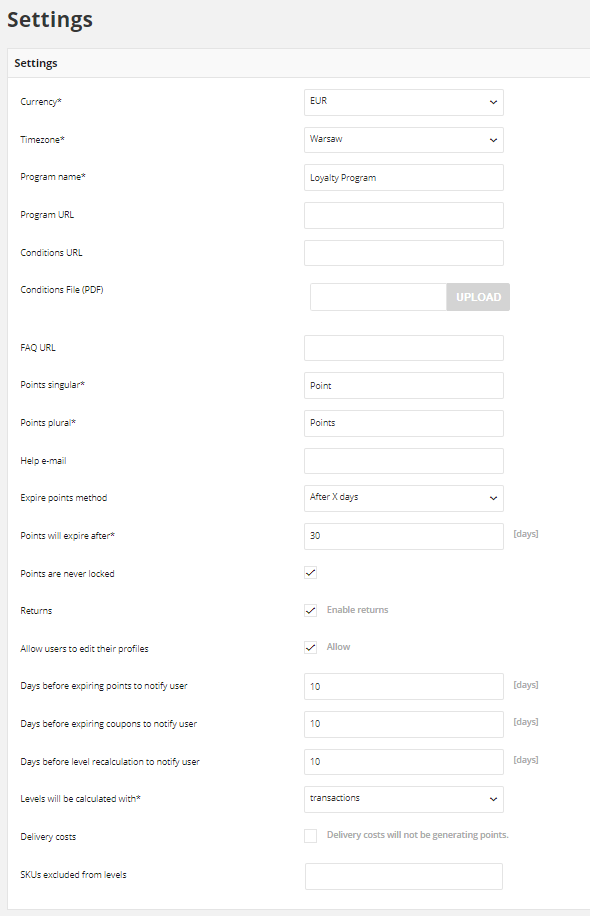 Settings

Settings

Currency*
EUR

Timezone*
Warsaw

Program name*
Loyalty Program

Program URL

Conditions URL

Conditions File (PDF)
UPLOAD

FAQ URL

Points singular*
Point

Points plural*
Points

Help e-mail

Expire points method
After X days

Points will expire after*
30
[days]

Points are never locked

Returns
Enable returns

Allow users to edit their profiles
Allow

Days before expiring points to notify user
10
[days]

Days before expiring coupons to notify user
10
[days]

Days before level recalculation to notify user
10
[days]

Levels will be calculated with*
transactions

Delivery costs
Delivery costs will not be generating points.

SKUs excluded from levels